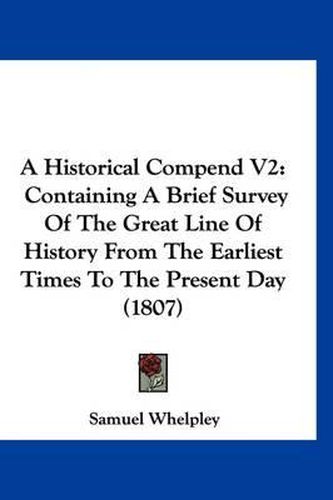 A Historical Compend V2: Containing A Brief Survey Of The Great Line Of History From The Earliest Times To The Present Day (1807)

Samuel Whelpley